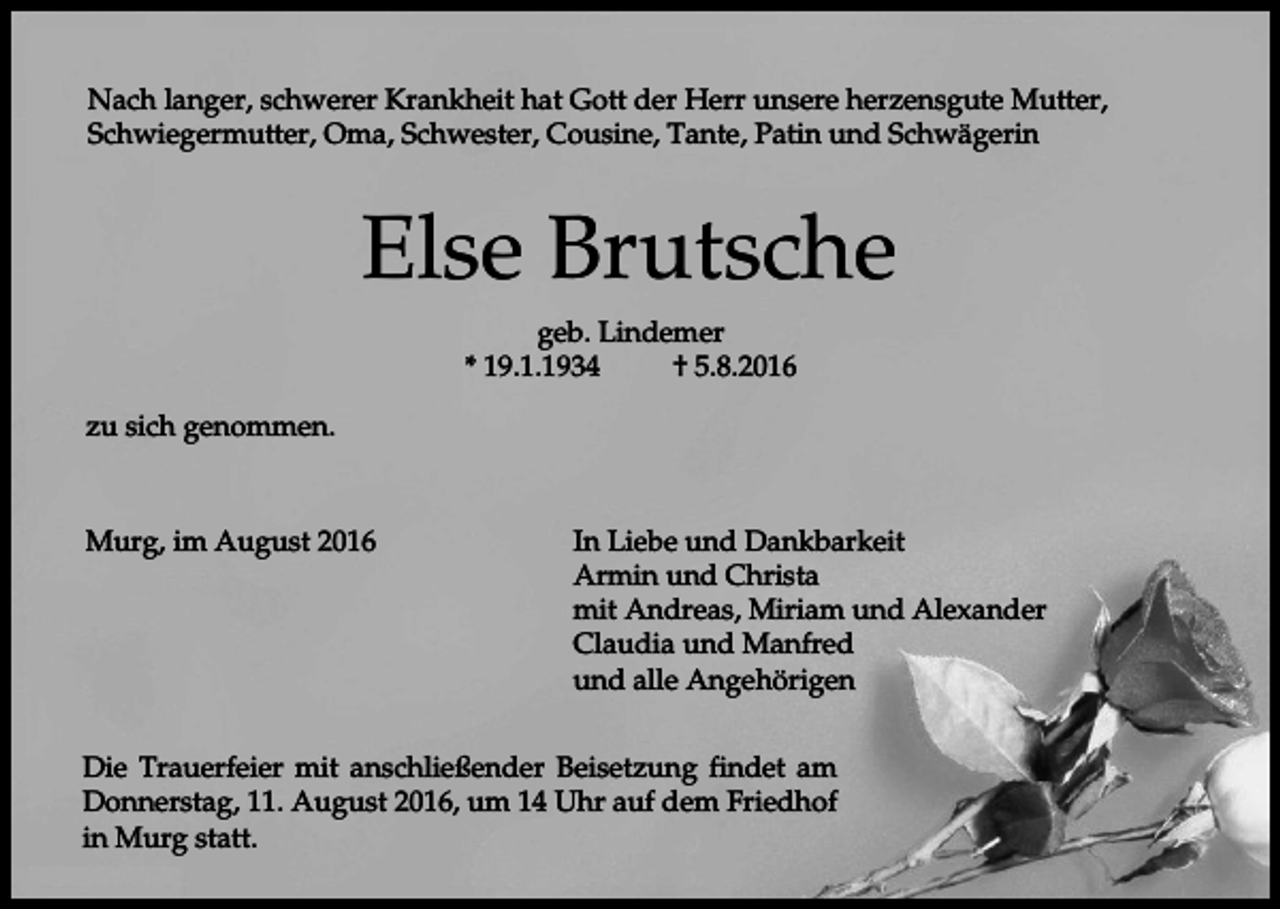 Nach langer, schwerer Krankheit hat Gott der Herr unsere herzensgute Mutter, Schwiegermutter, Oma, Schwester, Cousine, Tante, Patin und Schwägerin

Else Brutsche

geb. Lindemer
* 19.1.1934 † 5.8.2016

zu sich genommen.

Murg, im August 2016

In Liebe und Dankbarkeit
Armin und Christa
mit Andreas, Miriam und Alexander
Claudia und Manfred
und alle Angehörigen

Die Trauerfeier mit anschließender Beisetzung findet am Donnerstag, 11. August 2016, um 14 Uhr auf dem Friedhof in Murg statt.